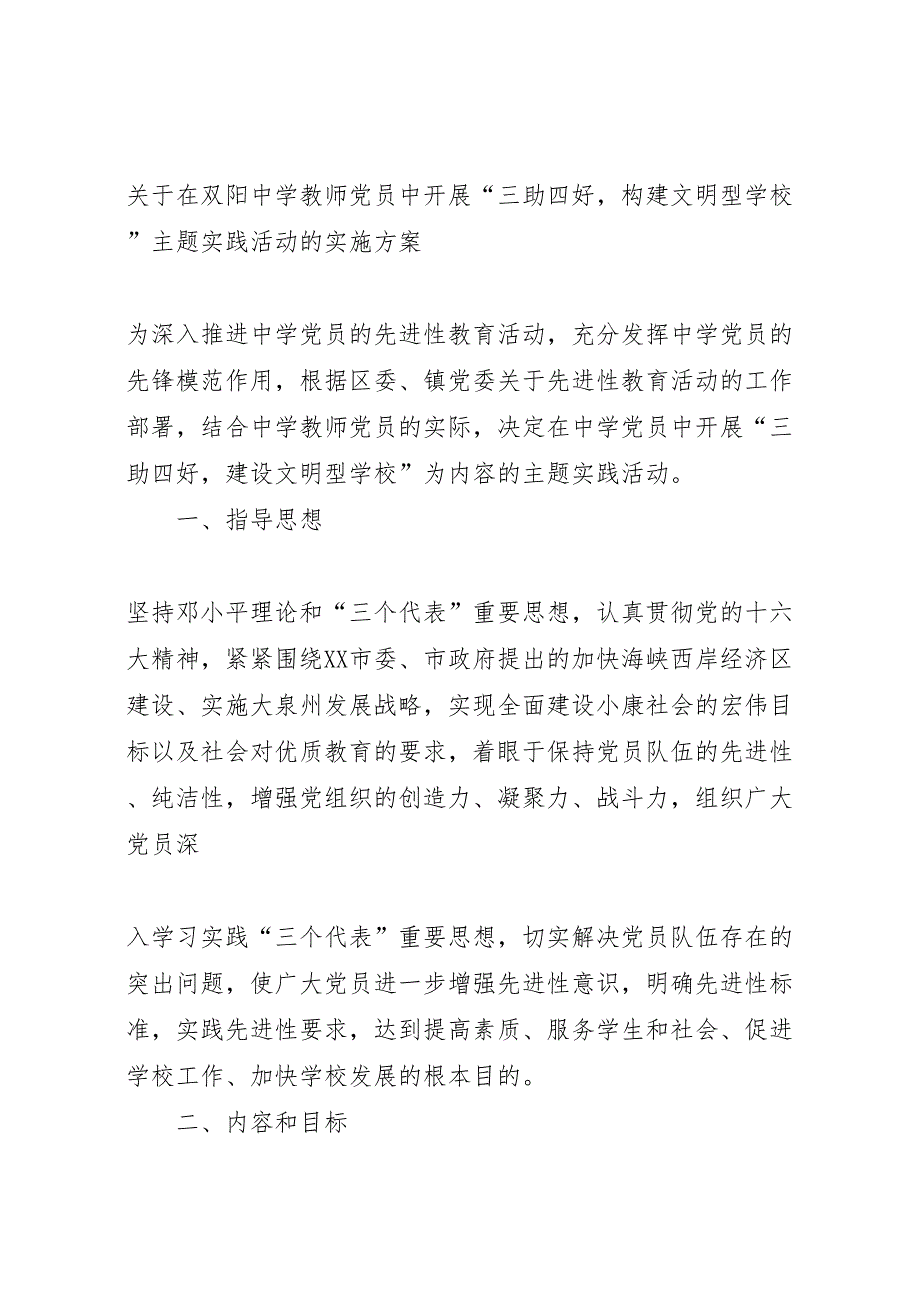 关于在双阳中学教师党员中开展“三助四好，构建文明型学校”主题实践活动的实施方案

为深入推进中学党员的先进性教育活动，充分发挥中学党员的先锋模范作用，根据区委、镇党委关于先进性教育活动的工作部署，结合中学教师党员的实际，决定在中学党员中开展“三助四好，建设文明型学校”为内容的主题实践活动。

一、指导思想

坚持邓小平理论和“三个代表”重要思想，认真贯彻党的十六大精神，紧紧围绕XX市委、市政府提出的加快海峡西岸经济区建设、实施大泉州发展战略，实现全面建设小康社会的宏伟目标以及社会对优质教育的要求，着眼于保持党员队伍的先进性、纯洁性，增强党组织的创造力、凝聚力、战斗力，组织广大党员深

入学习实践“三个代表”重要思想，切实解决党员队伍存在的突出问题，使广大党员进一步增强先进性意识，明确先进性标准，实践先进性要求，达到提高素质、服务学生和社会、促进学校工作、加快学校发展的根本目的。

二、内容和目标